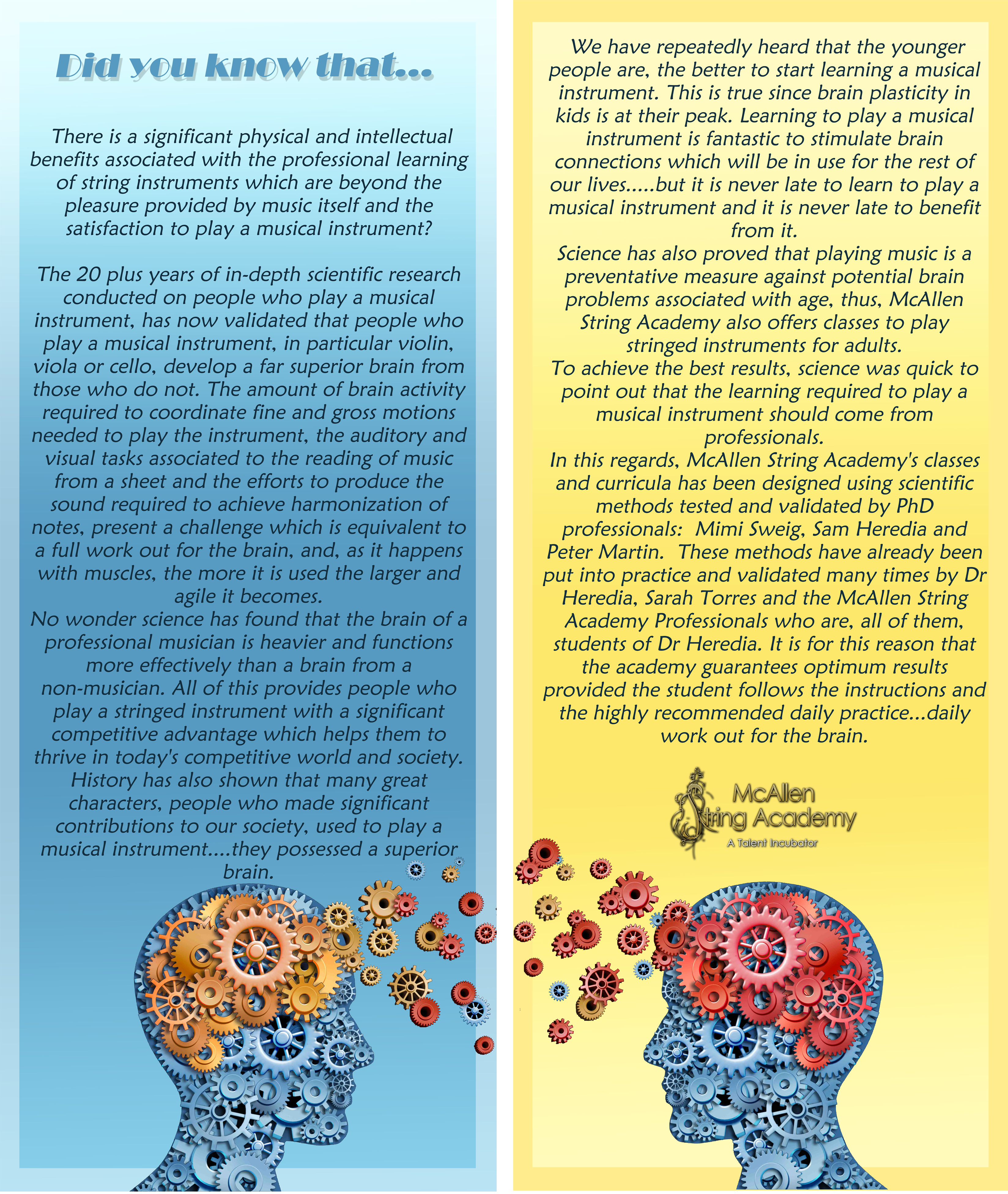 Did you know that...

There is a significant physical and intellectual benefits associated with the professional learning of string instruments which are beyond the pleasure provided by music itself and the satisfaction to play a musical instrument?

The 20 plus years of in-depth scientific research conducted on people who play a musical instrument, has now validated that people who play a musical instrument, in particular violin, viola or cello, develop a far superior brain from those who do not. The amount of brain activity required to coordinate fine and gross motions needed to play the instrument, the auditory and visual tasks associated to the reading of music from a sheet and the efforts to produce the sound required to achieve harmonization of notes, present a challenge which is equivalent to a full work out for the brain, and, as it happens with muscles, the more it is used the larger and agile it becomes.

No wonder science has found that the brain of a professional musician is heavier and functions more effectively than a brain from a non-musician. All of this provides people who play a stringed instrument with a significant competitive advantage which helps them to thrive in today's competitive world and society.

History has also shown that many great characters, people who made significant contributions to our society, used to play a musical instrument....they possessed a superior brain.

We have repeatedly heard that the younger people are, the better to start learning a musical instrument. This is true since brain plasticity in kids is at their peak. Learning to play a musical instrument is fantastic to stimulate brain connections which will be in use for the rest of our lives.....but it is never late to learn to play a musical instrument and it is never late to benefit from it.

Science has also proved that playing music is a preventative measure against potential brain problems associated with age, thus, McAllen String Academy also offers classes to play stringed instruments for adults.

To achieve the best results, science was quick to point out that the learning required to play a musical instrument should come from professionals.

In this regards, McAllen String Academy's classes and curricula has been designed using scientific methods tested and validated by PhD professionals: Mimi Sweig, Sam Heredia and Peter Martin. These methods have already been put into practice and validated many times by Dr Heredia, Sarah Torres and the McAllen String Academy Professionals who are, all of them, students of Dr Heredia. It is for this reason that the academy guarantees optimum results provided the student follows the instructions and the highly recommended daily practice...daily work out for the brain.

McAllen
String Academy
A Talent Incubator